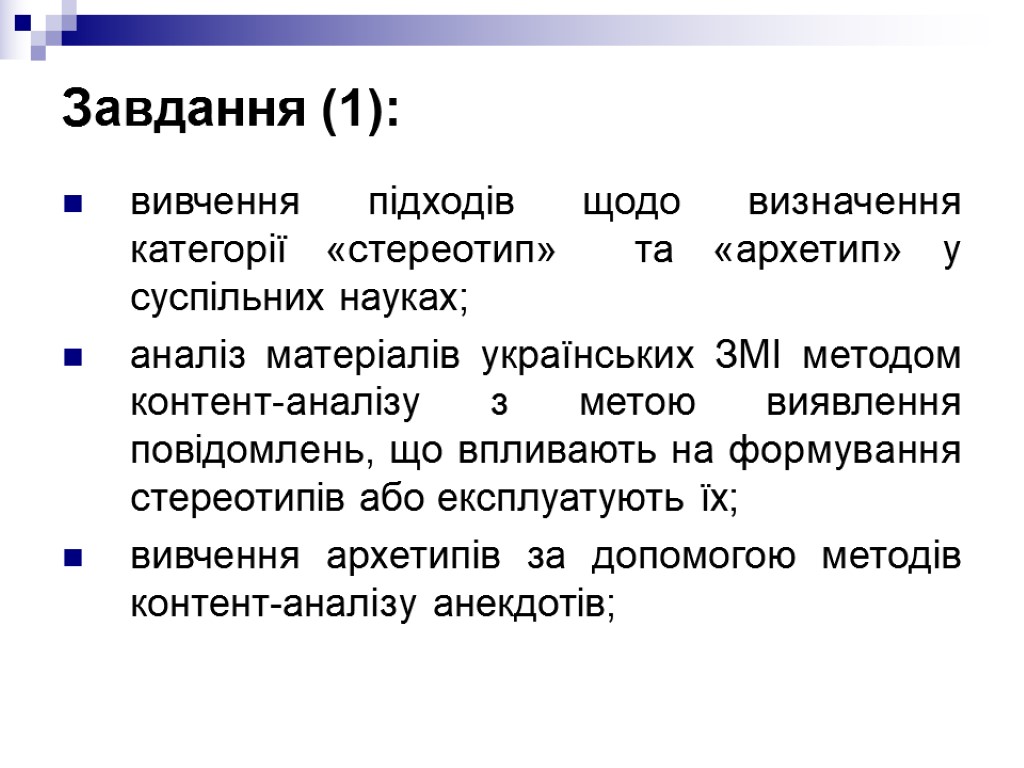 Завдання (1):

вивчення підходів щодо визначення категорії «стереотип» та «архетип» у суспільних науках;

аналіз матеріалів українських ЗМІ методом контент-аналізу з метою виявлення повідомлень, що впливають на формування стереотипів або експлуатують їх;

вивчення архетипів за допомогою методів контент-аналізу анекдотів;